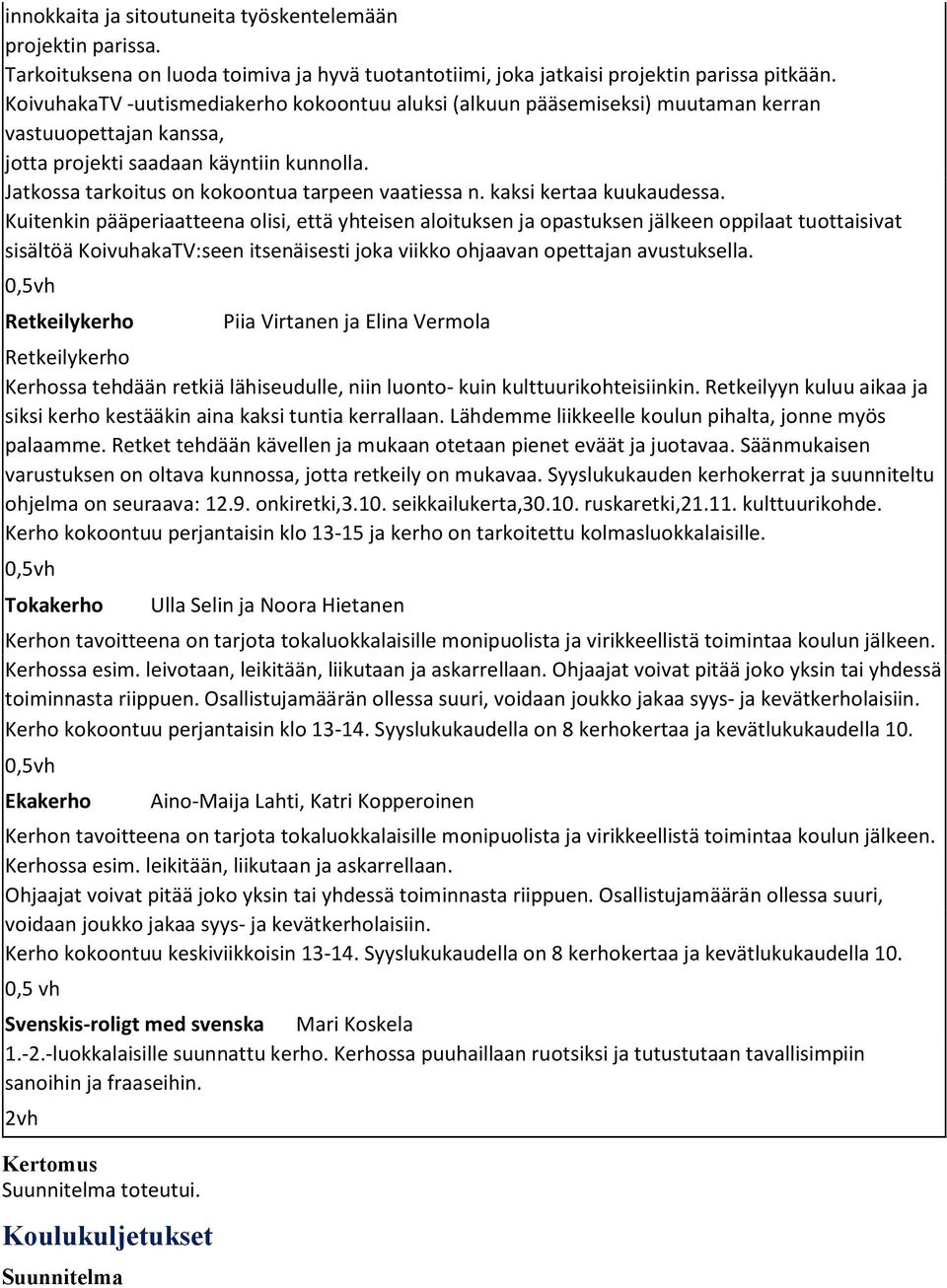 innokkaita ja sitoutuneita työskentelemään
projektin parissa.
Tarkoituksena on luoda toimiva ja hyvä tuotantotiimi, joka jatkaisi projektin parissa pitkään.
KoivuhakaTV -uutismediakerho kokoontuu aluksi (alkuun pääsemiseksi) muutaman kerran vastuuopettajan kanssa,
jotta projekti saadaan käyntiin kunnolla.
Jatkossa tarkoitus on kokoontua tarpeen vaatiessa n. kaksi kertaa kuukaudessa.
Kuitenkin pääperiaatteena olisi, että yhteisen aloituksen ja opastuksen jälkeen oppilaat tuottaisivat sisältöä KoivuhakaTV:seen itsenäisesti joka viikko ohjaavan opettajan avustuksella.
0,5vh

Retkeilykerho Piia Virtanen ja Elina Vermola

Retkeilykerho
Kerhossa tehdään retkiä lähiseudulle, niin luonto- kuin kulttuurikohteisiinkin. Retkeilyyn kuluu aikaa ja siksi kerho kestääkin aina kaksi tuntia kerrallaan. Lähdemme liikkeelle koulun pihalta, jonne myös palaamme. Retket tehdään kävellen ja mukaan otetaan pienet eväät ja juotavaa. Säänmukaisen varustuksen on oltava kunnossa, jotta retkeily on mukavaa. Syyslukukauden kerhokerrat ja suunniteltu ohjelma on seuraava: 12.9. onkiretki,3.10. seikkailukerta,30.10. ruskaretki,21.11. kulttuurikohde. Kerho kokoontuu perjantaisin klo 13-15 ja kerho on tarkoitettu kolmasluokkalaisille.
0,5vh

Tokakerho Ulla Selin ja Noora Hietanen

Kerhon tavoitteena on tarjota tokaluokkalaisille monipuolista ja virikkeellistä toimintaa koulun jälkeen. Kerhossa esim. leivotaan, leikitään, liikutaan ja askarrellaan. Ohjaajat voivat pitää joko yksin tai yhdessä toiminnasta riippuen. Osallistujamäärän ollessa suuri, voidaan joukko jakaa syys- ja kevätkerholaisiin. Kerho kokoontuu perjantaisin klo 13-14. Syyslukukaudella on 8 kerhokertaa ja kevätlukukaudella 10.
0,5vh

Ekakerho Aino-Maija Lahti, Katri Kopperoinen

Kerhon tavoitteena on tarjota tokaluokkalaisille monipuolista ja virikkeellistä toimintaa koulun jälkeen. Kerhossa esim. leikitään, liikutaan ja askarrellaan.
Ohjaajat voivat pitää joko yksin tai yhdessä toiminnasta riippuen. Osallistujamäärän ollessa suuri, voidaan joukko jakaa syys- ja kevätkerholaisiin.
Kerho kokoontuu keskiviikkoisin 13-14. Syyslukukaudella on 8 kerhokertaa ja kevätlukukaudella 10.
0,5 vh

Svenskis-roligt med svenska Mari Koskela
1.-2.-luokkalaisille suunnattu kerho. Kerhossa puuhaillaan ruotsiksi ja tutustutaan tavallisimpiin sanoihin ja fraaseihin.
2vh

Kertomus
Suunnitelma toteutui.

Koulukuljetukset

Suunnitelma